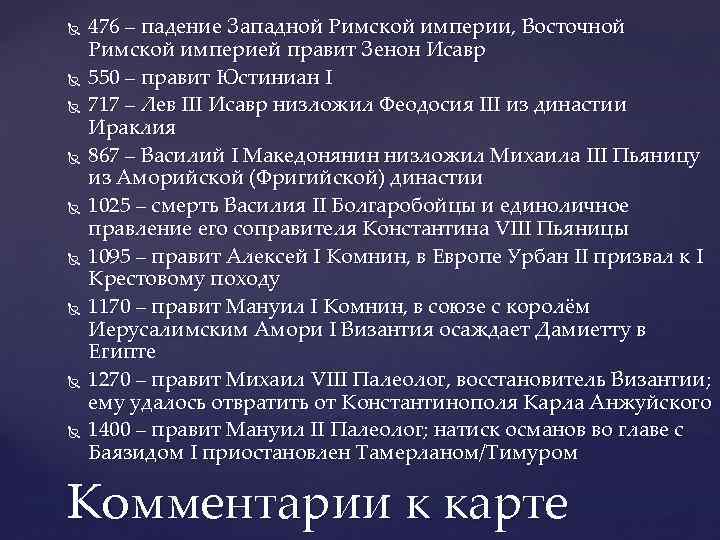 476 – падение Западной Римской империи, Восточной Римской империей правит Зенон Исавр

550 – правит Юстиниан I

717 – Лев III Исавр низложил Феодосия III из династии Ираклия

867 – Василий I Македонянин низложил Михаила III Пьяницу из Аморийской (Фригийской) династии

1025 – смерть Василия II Болгаробойцы и единоличное правление его соправителя Константина VIII Пьяницы

1095 – правит Алексей I Комнин, в Европе Урбан II призвал к I Крестовому походу

1170 – правит Мануил I Комнин, в союзе с королём Иерусалимским Амори I Византия осаждает Дамиетту в Египте

1270 – правит Михаил VIII Палеолог, восстановитель Византии; ему удалось отвратить от Константинополя Карла Анжуйского

1400 – правит Мануил II Палеолог; натиск османов во главе с Баязидом I приостановлен Тамерланом/Тимуром

Комментарии к карте